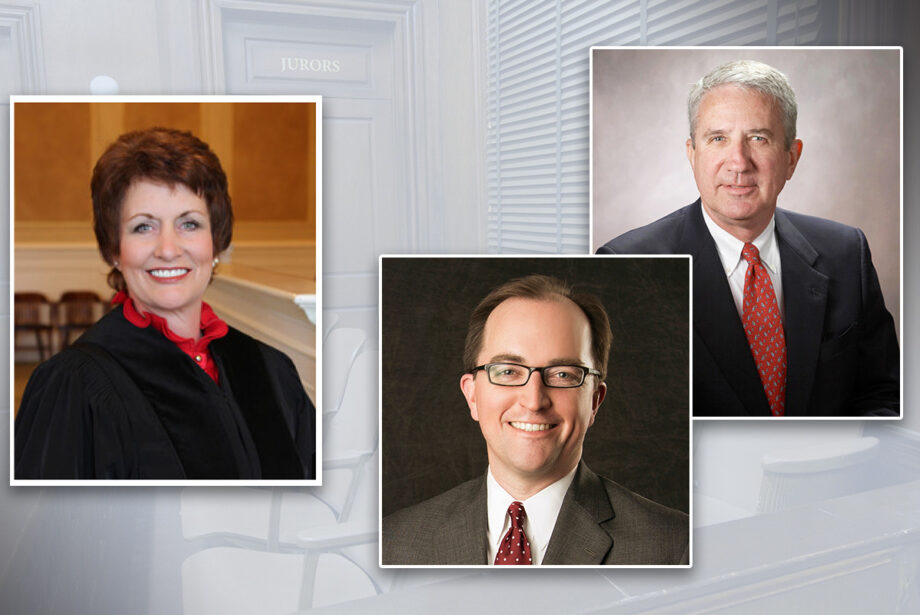 JURORS